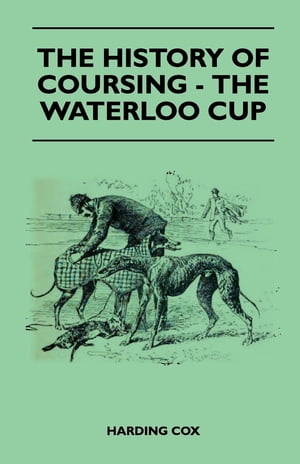 THE HISTORY OF COURSING - THE WATERLOO CUP

HARDING COX